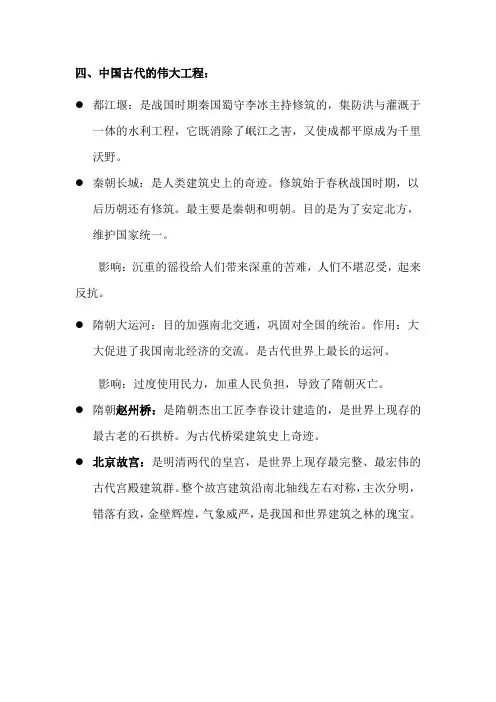 四、中国古代的伟大工程：

● 都江堰：是战国时期秦国蜀守李冰主持修筑的，集防洪与灌溉于一体的水利工程，它既消除了岷江之害，又使成都平原成为千里沃野。

● 秦朝长城：是人类建筑史上的奇迹。修筑始于春秋战国时期，以后历朝还有修筑。最主要是秦朝和明朝。目的是为了安定北方，维护国家统一。

影响：沉重的徭役给人们带来深重的苦难，人们不堪忍受，起来反抗。

● 隋朝大运河：目的加强南北交通，巩固对全国的统治。作用：大大促进了我国南北经济的交流。是古代世界上最长的运河。

影响：过度使用民力，加重人民负担，导致了隋朝灭亡。

● 隋朝赵州桥：是隋朝杰出工匠李春设计建造的，是世界上现存的最古老的石拱桥。为古代桥梁建筑史上奇迹。

● 北京故宫：是明清两代的皇宫，是世界上现存最完整、最宏伟的古代宫殿建筑群。整个故宫建筑沿南北轴线左右对称，主次分明，错落有致，金壁辉煌，气象威严，是我国和世界建筑之林的瑰宝。